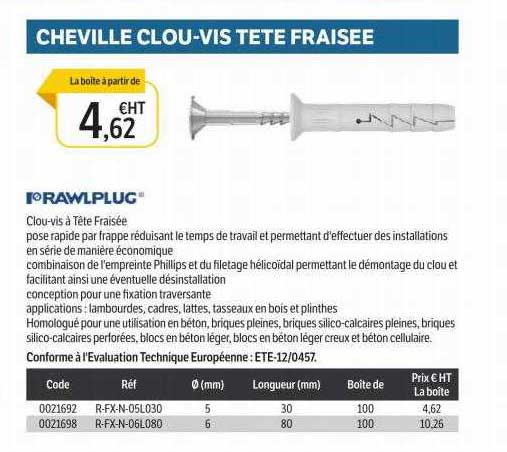 CHEVILLE CLOU-VIS TETE FRAISEE

La boîte à partir de

4,62 €HT

RAWLPLUG®

Clou-vis à Tête Fraisée
pose rapide par frappe réduisant le temps de travail et permettant d'effectuer des installations en série de manière économique
combinaison de l'empreinte Phillips et du filetage hélicoïdal permettant le démontage du clou et facilitant ainsi une éventuelle désinstallation
conception pour une fixation traversante
applications : lambourdes, cadres, lattes, tasseaux en bois et plinthes
Homologué pour une utilisation en béton, briques pleines, briques silico-calcaires pleines, briques silico-calcaires perforées, blocs en béton léger, blocs en béton léger creux et béton cellulaire.
Conforme à l'Evaluation Technique Européenne : ETE-12/0457.

| Code | Réf | Ø (mm) | Longueur (mm) | Boîte de | Prix € HT La boîte |
|---|---|---|---|---|---|
| 0021692 | R-FX-N-05L030 | 5 | 30 | 100 | 4,62 |
| 0021698 | R-FX-N-06L080 | 6 | 80 | 100 | 10,26 |